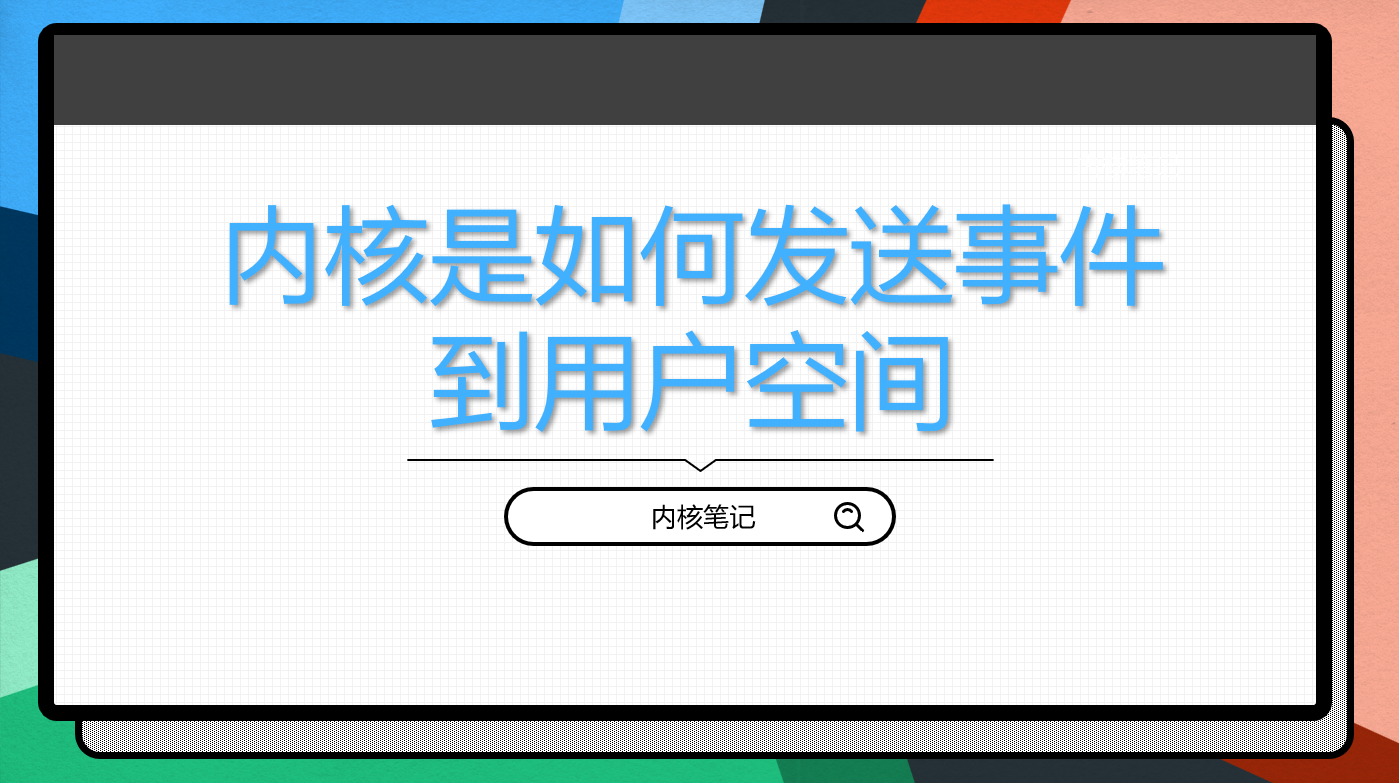 内核是如何发送事件到用户空间

内核笔记